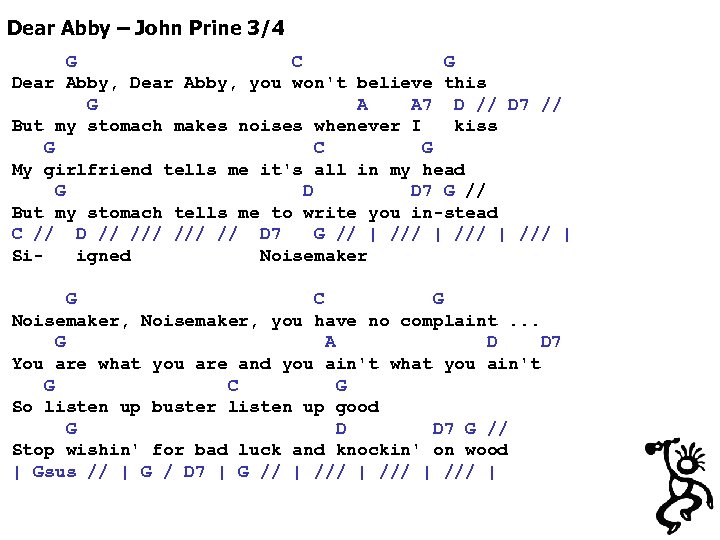 Dear Abby – John Prine 3/4

G C G
Dear Abby, Dear Abby, you won't believe this
G A A7 D // D7 //
But my stomach makes noises whenever I kiss
G C G
My girlfriend tells me it's all in my head
G D D7 G //
But my stomach tells me to write you in-stead
C // D // /// /// // D7 G // | /// | /// | /// |
Si- igned Noisemaker

G C G
Noisemaker, Noisemaker, you have no complaint ...
G A D D7
You are what you are and you ain't what you ain't
G C G
So listen up buster listen up good
G D D7 G //
Stop wishin' for bad luck and knockin' on wood
| Gsus // | G / D7 | G // | /// | /// | /// |